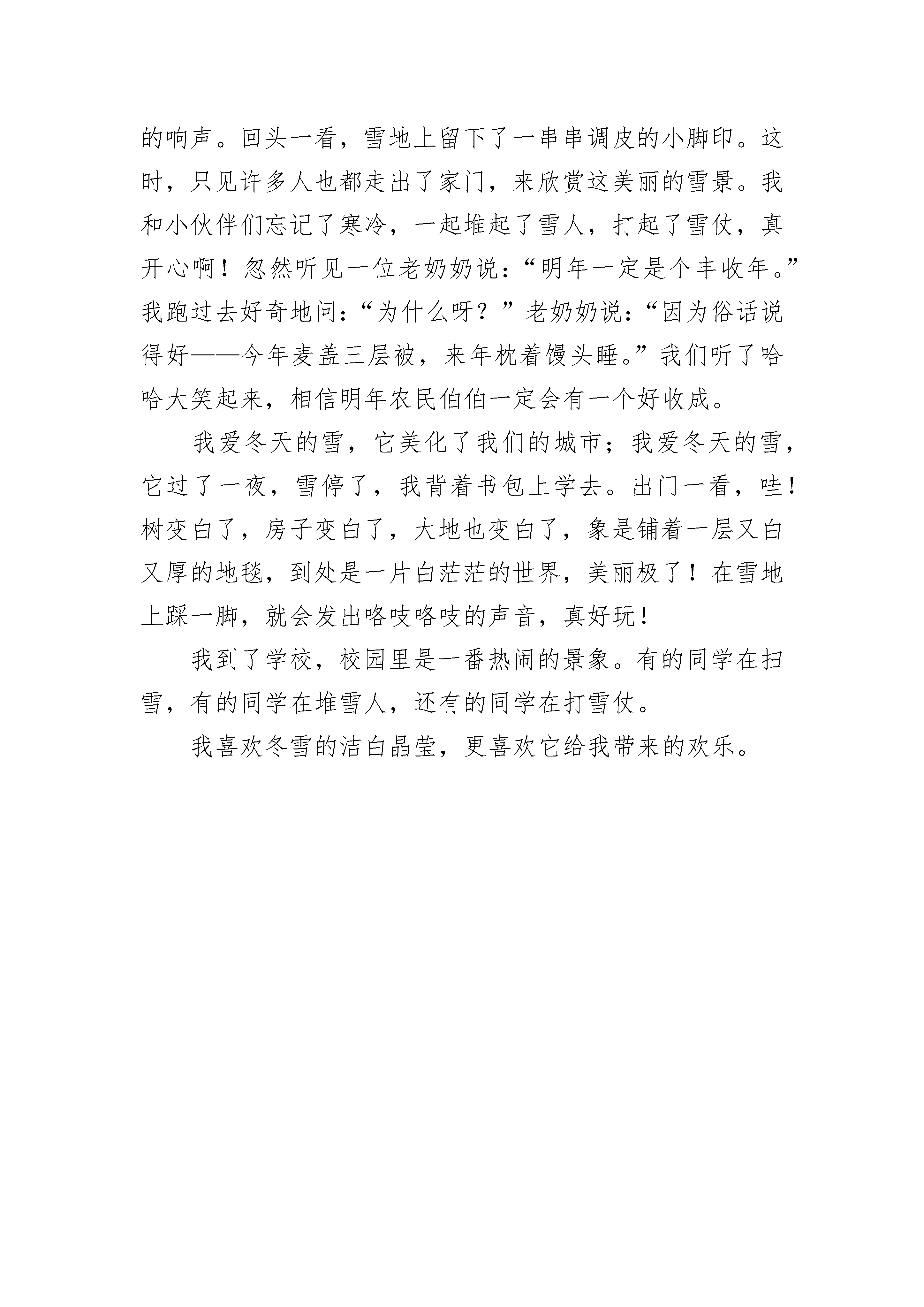 的响声。回头一看，雪地上留下了一串串调皮的小脚印。这时，只见许多人也都走出了家门，来欣赏这美丽的雪景。我和小伙伴们忘记了寒冷，一起堆起了雪人，打起了雪仗，真开心啊！忽然听见一位老奶奶说：“明年一定是个丰收年。”我跑过去好奇地问：“为什么呀？”老奶奶说：“因为俗话说得好——今年麦盖三层被，来年枕着馒头睡。”我们听了哈哈大笑起来，相信明年农民伯伯一定会有一个好收成。

我爱冬天的雪，它美化了我们的城市；我爱冬天的雪，它过了一夜，雪停了，我背着书包上学去。出门一看，哇！树变白了，房子变白了，大地也变白了，象是铺着一层又白又厚的地毯，到处是一片白茫茫的世界，美丽极了！在雪地上踩一脚，就会发出咯吱咯吱的声音，真好玩！

我到了学校，校园里是一番热闹的景象。有的同学在扫雪，有的同学在堆雪人，还有的同学在打雪仗。

我喜欢冬雪的洁白晶莹，更喜欢它给我带来的欢乐。